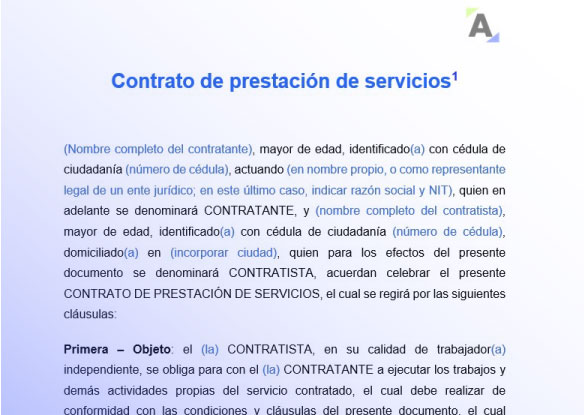 A

Contrato de prestación de servicios$^1$

(Nombre completo del contratante), mayor de edad, identificado(a) con cédula de ciudadanía (número de cédula), actuando (en nombre propio, o como representante legal de un ente jurídico; en este último caso, indicar razón social y NIT), quien en adelante se denominará CONTRATANTE, y (nombre completo del contratista), mayor de edad, identificado(a) con cédula de ciudadanía (número de cédula), domiciliado(a) en (incorporar ciudad), quien para los efectos del presente documento se denominará CONTRATISTA, acuerdan celebrar el presente CONTRATO DE PRESTACIÓN DE SERVICIOS, el cual se regirá por las siguientes cláusulas:

Primera – Objeto: el (la) CONTRATISTA, en su calidad de trabajador(a) independiente, se obliga para con el (la) CONTRATANTE a ejecutar los trabajos y demás actividades propias del servicio contratado, el cual debe realizar de conformidad con las condiciones y cláusulas del presente documento, el cual